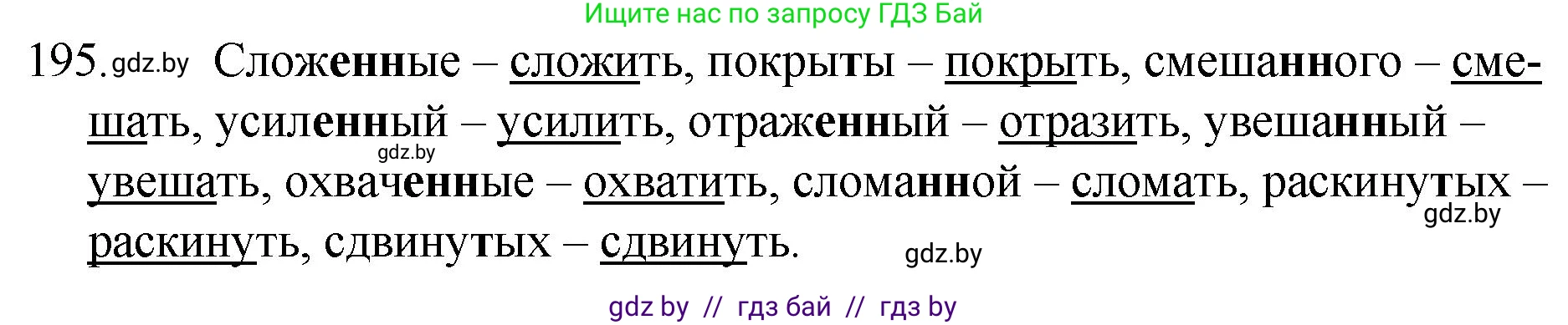 Ищите нас по запросу ГДЗ Бай

195. gdz.by Сложенные – сложить, покрыты – покрыть, смешанного – смешать, усиленный – усилить, отраженный – отразить, увешанный – увешать, охваченные – охватить, сломанной – сломать, раскинутых – раскинуть, сдвинутых – сдвинуть.

gdz.by

gdz.by

gdz.by

gdz by // гдз бай // гдз by